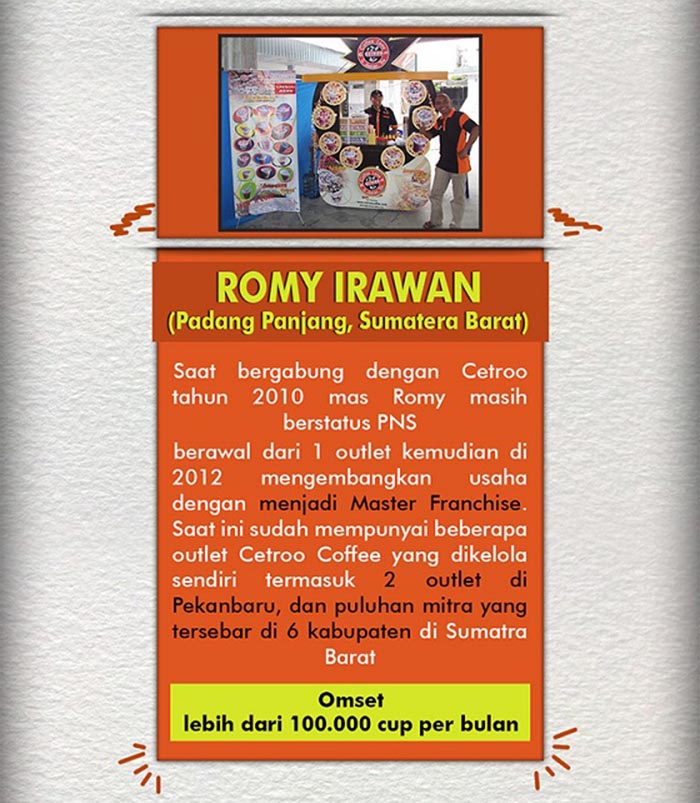 ROMY IRAWAN
(Padang Panjang, Sumatera Barat)

Saat bergabung dengan Cetroo tahun 2010 mas Romy masih berstatus PNS

berawal dari 1 outlet kemudian di 2012 mengembangkan usaha dengan menjadi Master Franchise. Saat ini sudah mempunyai beberapa outlet Cetroo Coffee yang dikelola sendiri termasuk 2 outlet di Pekanbaru, dan puluhan mitra yang tersebar di 6 kabupaten di Sumatra Barat

Omset
lebih dari 100.000 cup per bulan